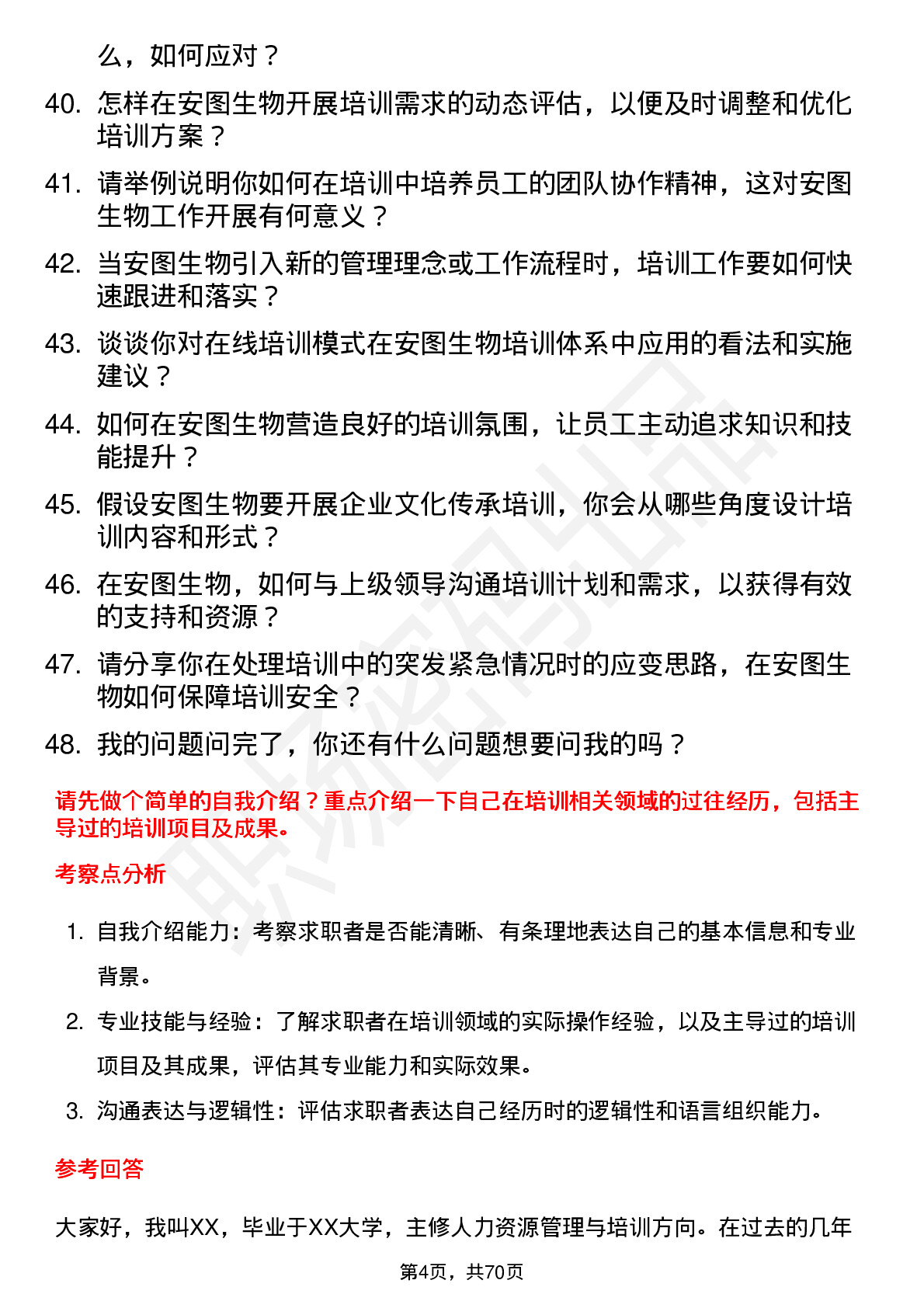 么，如何应对？

40. 怎样在安图生物开展培训需求的动态评估，以便及时调整和优化培训方案？

41. 请举例说明你如何在培训中培养员工的团队协作精神，这对安图生物工作开展有何意义？

42. 当安图生物引入新的管理理念或工作流程时，培训工作要如何快速跟进和落实？

43. 谈谈你对在线培训模式在安图生物培训体系中应用的看法和实施建议？

44. 如何在安图生物营造良好的培训氛围，让员工主动追求知识和技能提升？

45. 假设安图生物要开展企业文化传承培训，你会从哪些角度设计培训内容和形式？

46. 在安图生物，如何与上级领导沟通培训计划和需求，以获得有效的支持和资源？

47. 请分享你在处理培训中的突发紧急情况时的应变思路，在安图生物如何保障培训安全？

48. 我的问题问完了，你还有什么问题想要问我的吗？

请先做个简单的自我介绍？重点介绍一下自己在培训相关领域的过往经历，包括主导过的培训项目及成果。

考察点分析

1. 自我介绍能力：考察求职者是否能清晰、有条理地表达自己的基本信息和专业背景。

2. 专业技能与经验：了解求职者在培训领域的实际操作经验，以及主导过的培训项目及其成果，评估其专业能力和实际效果。

3. 沟通表达与逻辑性：评估求职者表达自己经历时的逻辑性和语言组织能力。

参考回答

大家好，我叫XX，毕业于XX大学，主修人力资源管理与培训方向。在过去的几年

第4页，共70页